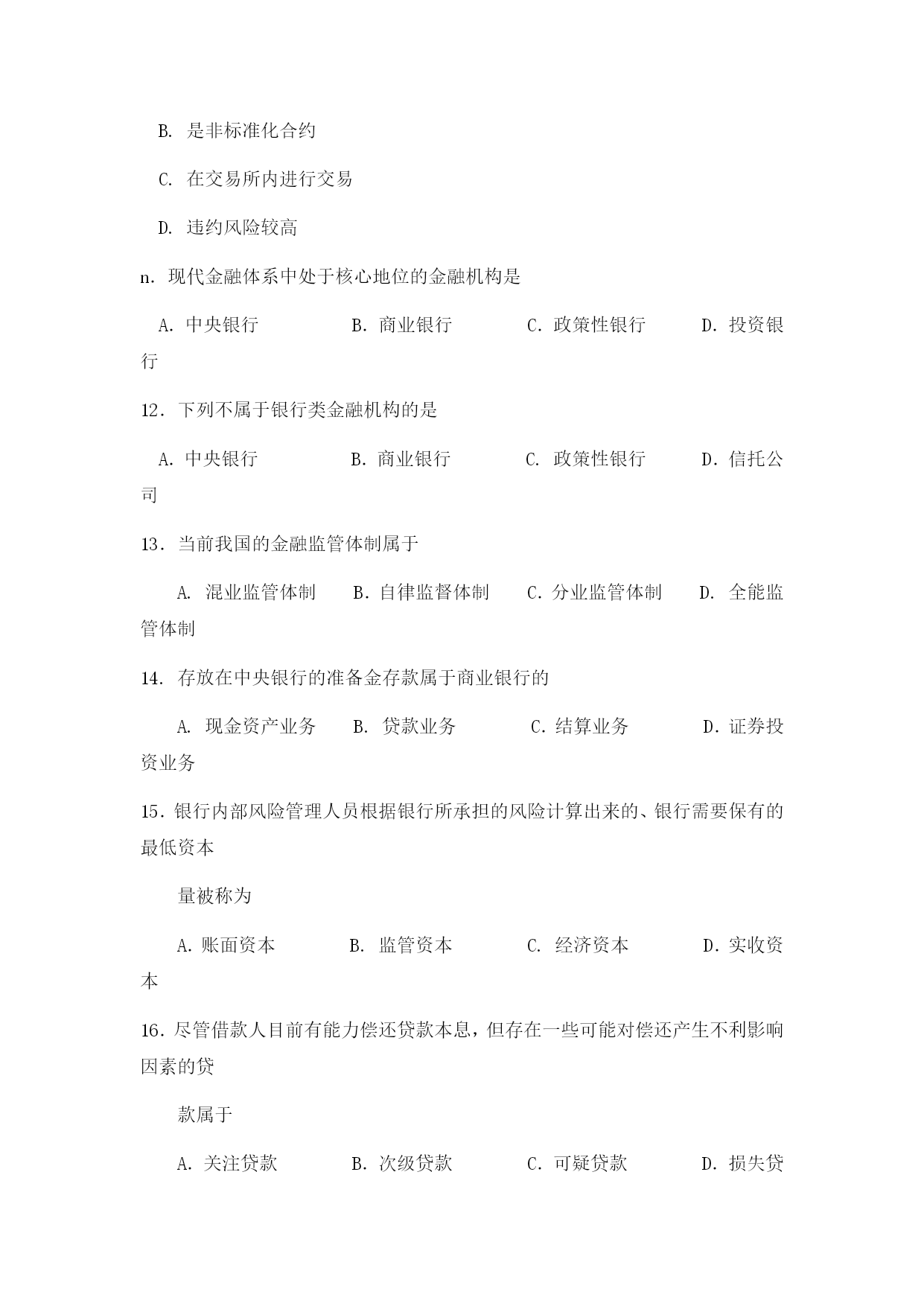 B. 是非标准化合约

C. 在交易所内进行交易

D. 违约风险较高

n. 现代金融体系中处于核心地位的金融机构是

A. 中央银行　　B. 商业银行　　C. 政策性银行　　D. 投资银行

12. 下列不属于银行类金融机构的是

A. 中央银行　　B. 商业银行　　C. 政策性银行　　D. 信托公司

13. 当前我国的金融监管体制属于

A. 混业监管体制　　B. 自律监督体制　　C. 分业监管体制　　D. 全能监管体制

14. 存放在中央银行的准备金存款属于商业银行的

A. 现金资产业务　　B. 贷款业务　　C. 结算业务　　D. 证券投资业务

15. 银行内部风险管理人员根据银行所承担的风险计算出来的、银行需要保有的最低资本

量被称为

A. 账面资本　　B. 监管资本　　C. 经济资本　　D. 实收资本

16. 尽管借款人目前有能力偿还贷款本息，但存在一些可能对偿还产生不利影响因素的贷

款属于

A. 关注贷款　　B. 次级贷款　　C. 可疑贷款　　D. 损失贷